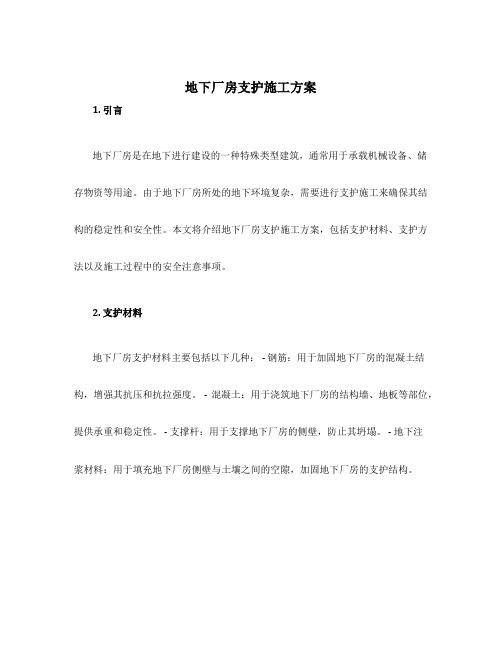 地下厂房支护施工方案

1. 引言

地下厂房是在地下进行建设的一种特殊类型建筑，通常用于承载机械设备、储存物资等用途。由于地下厂房所处的地下环境复杂，需要进行支护施工来确保其结构的稳定性和安全性。本文将介绍地下厂房支护施工方案，包括支护材料、支护方法以及施工过程中的安全注意事项。

2. 支护材料

地下厂房支护材料主要包括以下几种： - 钢筋：用于加固地下厂房的混凝土结构，增强其抗压和抗拉强度。 - 混凝土：用于浇筑地下厂房的结构墙、地板等部位，提供承重和稳定性。 - 支撑杆：用于支撑地下厂房的侧壁，防止其坍塌。 - 地下注浆材料：用于填充地下厂房侧壁与土壤之间的空隙，加固地下厂房的支护结构。